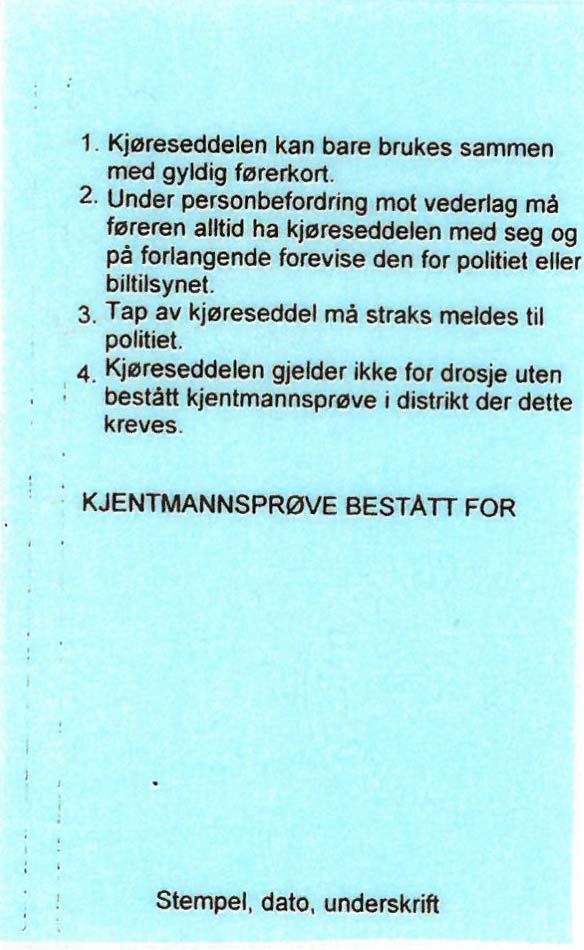 1. Kjøreseddelen kan bare brukes sammen med gyldig førerkort.
2. Under personbefordring mot vederlag må føreren alltid ha kjøreseddelen med seg og på forlangende forevise den for politiet eller biltilsynet.
3. Tap av kjøreseddel må straks meldes til politiet.
4. Kjøreseddelen gjelder ikke for drosje uten bestått kjentmannsprøve i distrikt der dette kreves.

KJENTMANNSPRØVE BESTÅTT FOR

Stempel, dato, underskrift